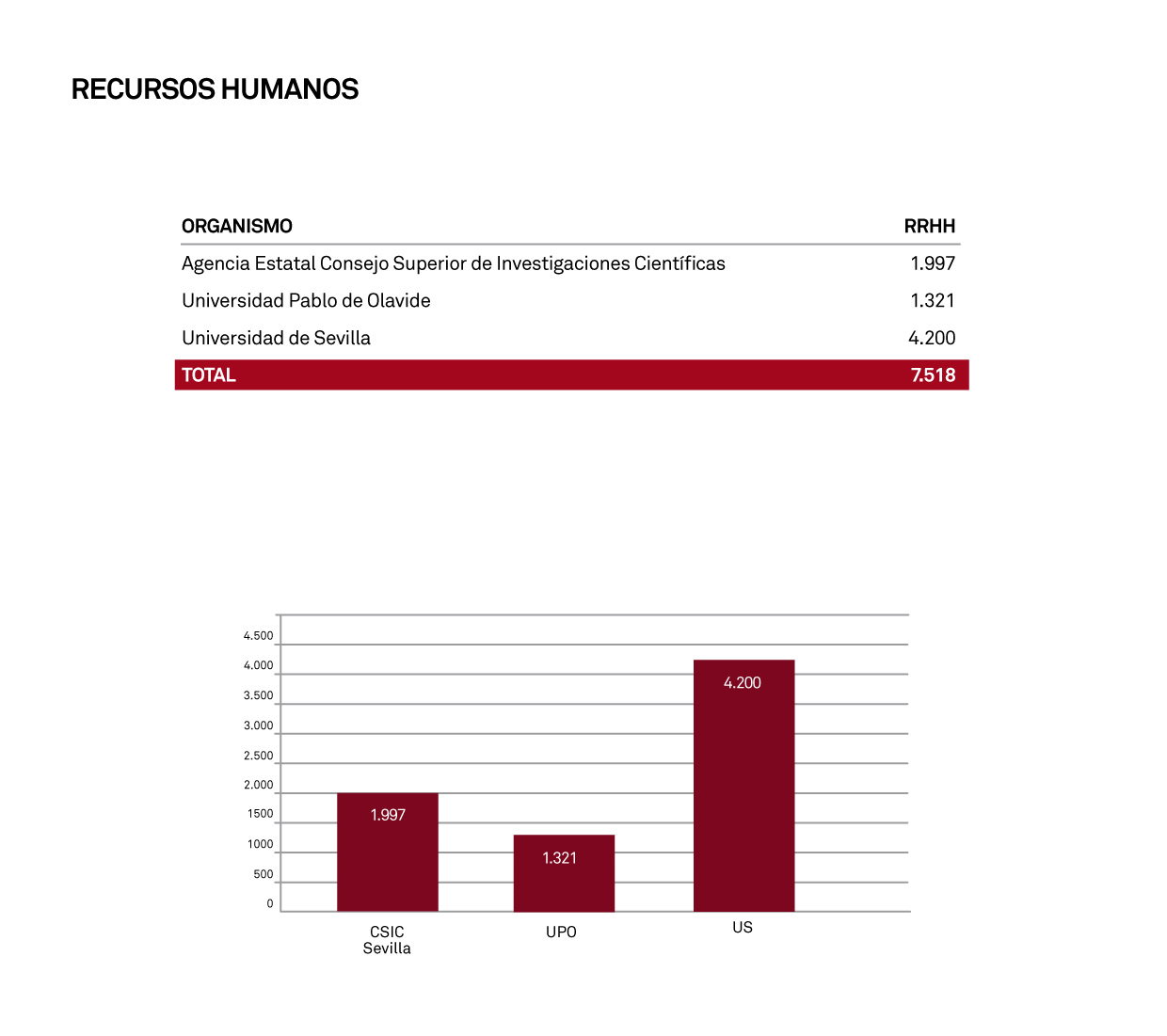 RECURSOS HUMANOS

| ORGANISMO | RRHH |
|---|---|
| Agencia Estatal Consejo Superior de Investigaciones Científicas | 1.997 |
| Universidad Pablo de Olavide | 1.321 |
| Universidad de Sevilla | 4.200 |
| TOTAL | 7.518 |

4.500
4.000
3.500
3.000
2.500
2.000
1500
1000
500
0

1.997
1.321
4.200

CSIC Sevilla
UPO
US